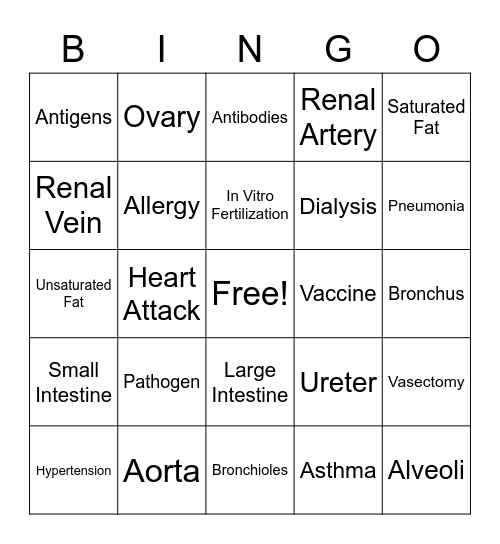 | B | I | N | G | O |
|---|---|---|---|---|
| Antigens | Ovary | Antibodies | Renal Artery | Saturated Fat |
| Renal Vein | Allergy | In Vitro Fertilization | Dialysis | Pneumonia |
| Unsaturated Fat | Heart Attack | Free! | Vaccine | Bronchus |
| Small Intestine | Pathogen | Large Intestine | Ureter | Vasectomy |
| Hypertension | Aorta | Bronchioles | Asthma | Alveoli |